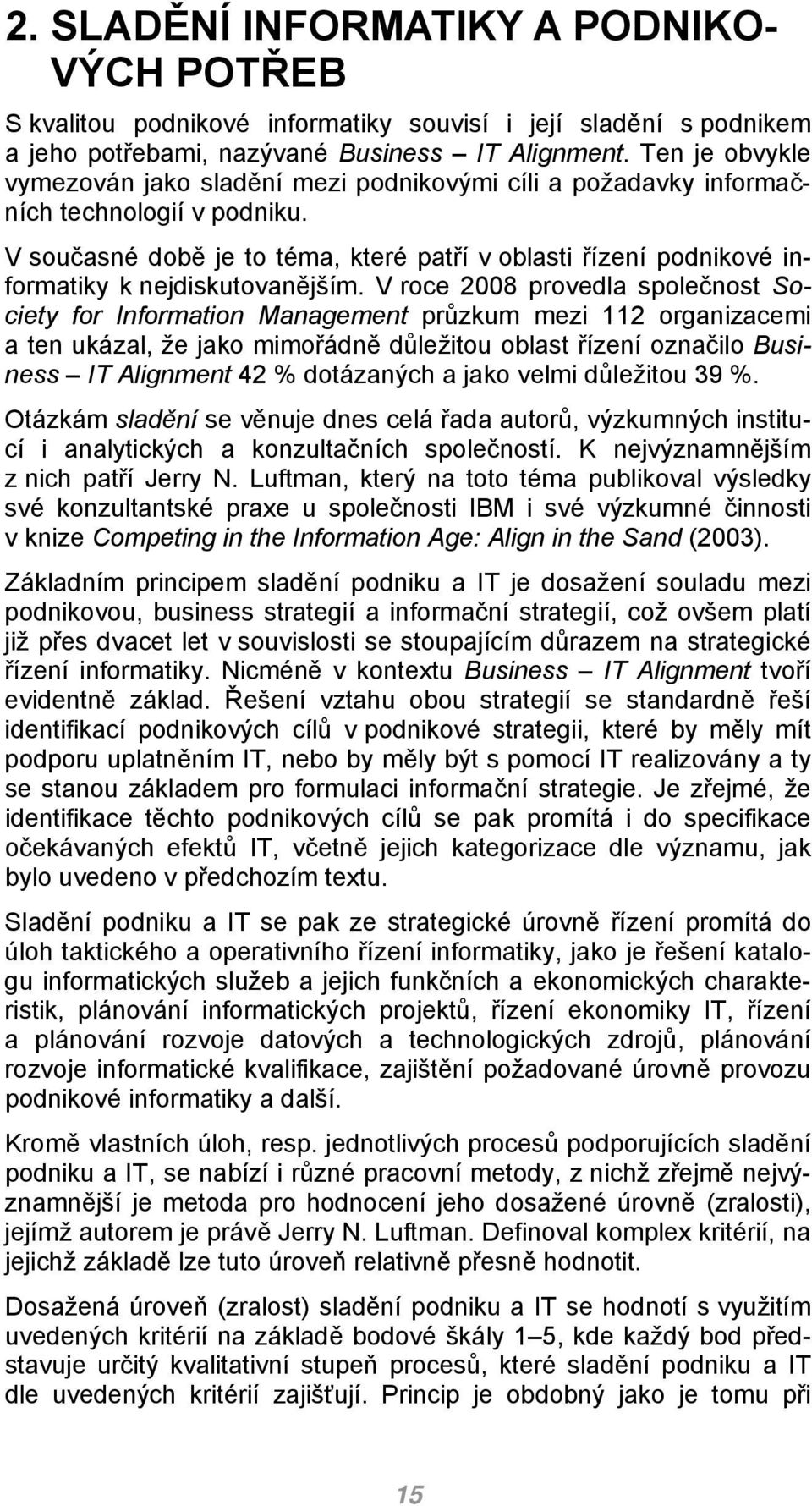 2. SLADĚNÍ INFORMATIKY A PODNIKOVÝCH POTŘEB

S kvalitou podnikové informatiky souvisí i její sladění s podnikem a jeho potřebami, nazývané Business – IT Alignment. Ten je obvykle vymezován jako sladění mezi podnikovými cíli a požadavky informačních technologií v podniku.

V současné době je to téma, které patří v oblasti řízení podnikové informatiky k nejdiskutovanějším. V roce 2008 provedla společnost Society for Information Management průzkum mezi 112 organizacemi a ten ukázal, že jako mimořádně důležitou oblast řízení označilo Business – IT Alignment 42 % dotázaných a jako velmi důležitou 39 %.

Otázkám sladění se věnuje dnes celá řada autorů, výzkumných institucí i analytických a konzultačních společností. K nejvýznamnějším z nich patří Jerry N. Luftman, který na toto téma publikoval výsledky své konzultantské praxe u společnosti IBM i své výzkumné činnosti v knize Competing in the Information Age: Align in the Sand (2003).

Základním principem sladění podniku a IT je dosažení souladu mezi podnikovou, business strategií a informační strategií, což ovšem platí již přes dvacet let v souvislosti se stoupajícím důrazem na strategické řízení informatiky. Nicméně v kontextu Business – IT Alignment tvoří evidentně základ. Řešení vztahu obou strategií se standardně řeší identifikací podnikových cílů v podnikové strategii, které by měly mít podporu uplatněním IT, nebo by měly být s pomocí IT realizovány a ty se stanou základem pro formulaci informační strategie. Je zřejmé, že identifikace těchto podnikových cílů se pak promítá i do specifikace očekávaných efektů IT, včetně jejich kategorizace dle významu, jak bylo uvedeno v předchozím textu.

Sladění podniku a IT se pak ze strategické úrovně řízení promítá do úloh taktického a operativního řízení informatiky, jako je řešení katalogu informatických služeb a jejich funkčních a ekonomických charakteristik, plánování informatických projektů, řízení ekonomiky IT, řízení a plánování rozvoje datových a technologických zdrojů, plánování rozvoje informatické kvalifikace, zajištění požadované úrovně provozu podnikové informatiky a další.

Kromě vlastních úloh, resp. jednotlivých procesů podporujících sladění podniku a IT, se nabízí i různé pracovní metody, z nichž zřejmě nejvýznamnější je metoda pro hodnocení jeho dosažené úrovně (zralosti), jejímž autorem je právě Jerry N. Luftman. Definoval komplex kritérií, na jejichž základě lze tuto úroveň relativně přesně hodnotit.

Dosažená úroveň (zralost) sladění podniku a IT se hodnotí s využitím uvedených kritérií na základě bodové škály 1–5, kde každý bod představuje určitý kvalitativní stupeň procesů, které sladění podniku a IT dle uvedených kritérií zajišťují. Princip je obdobný jako je tomu při

15